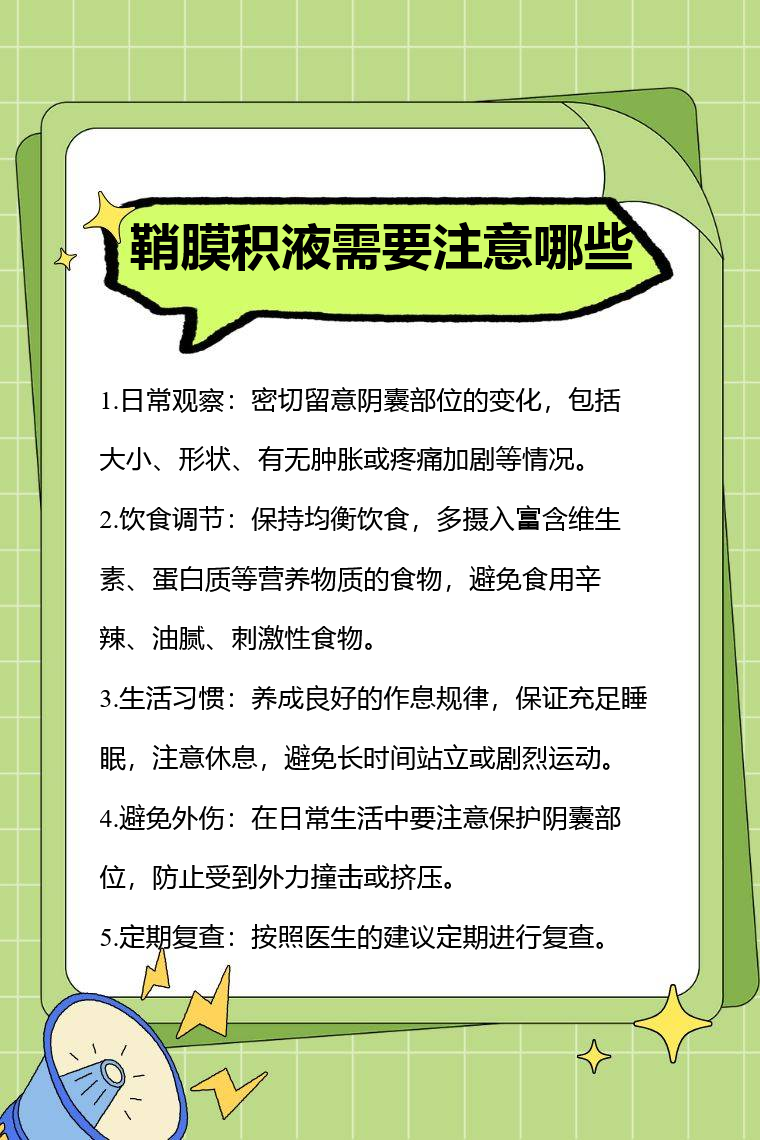 鞘膜积液需要注意哪些

1.日常观察：密切留意阴囊部位的变化，包括大小、形状、有无肿胀或疼痛加剧等情况。

2.饮食调节：保持均衡饮食，多摄入富含维生素、蛋白质等营养物质的食物，避免食用辛辣、油腻、刺激性食物。

3.生活习惯：养成良好的作息规律，保证充足睡眠，注意休息，避免长时间站立或剧烈运动。

4.避免外伤：在日常生活中要注意保护阴囊部位，防止受到外力撞击或挤压。

5.定期复查：按照医生的建议定期进行复查。